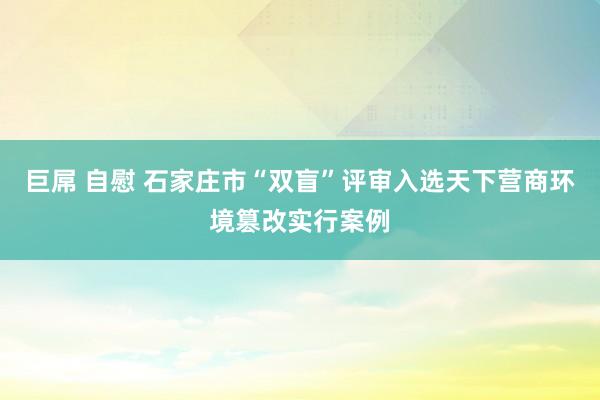 巨屌 自慰 石家庄市“双盲”评审入选天下营商环境篡改实行案例